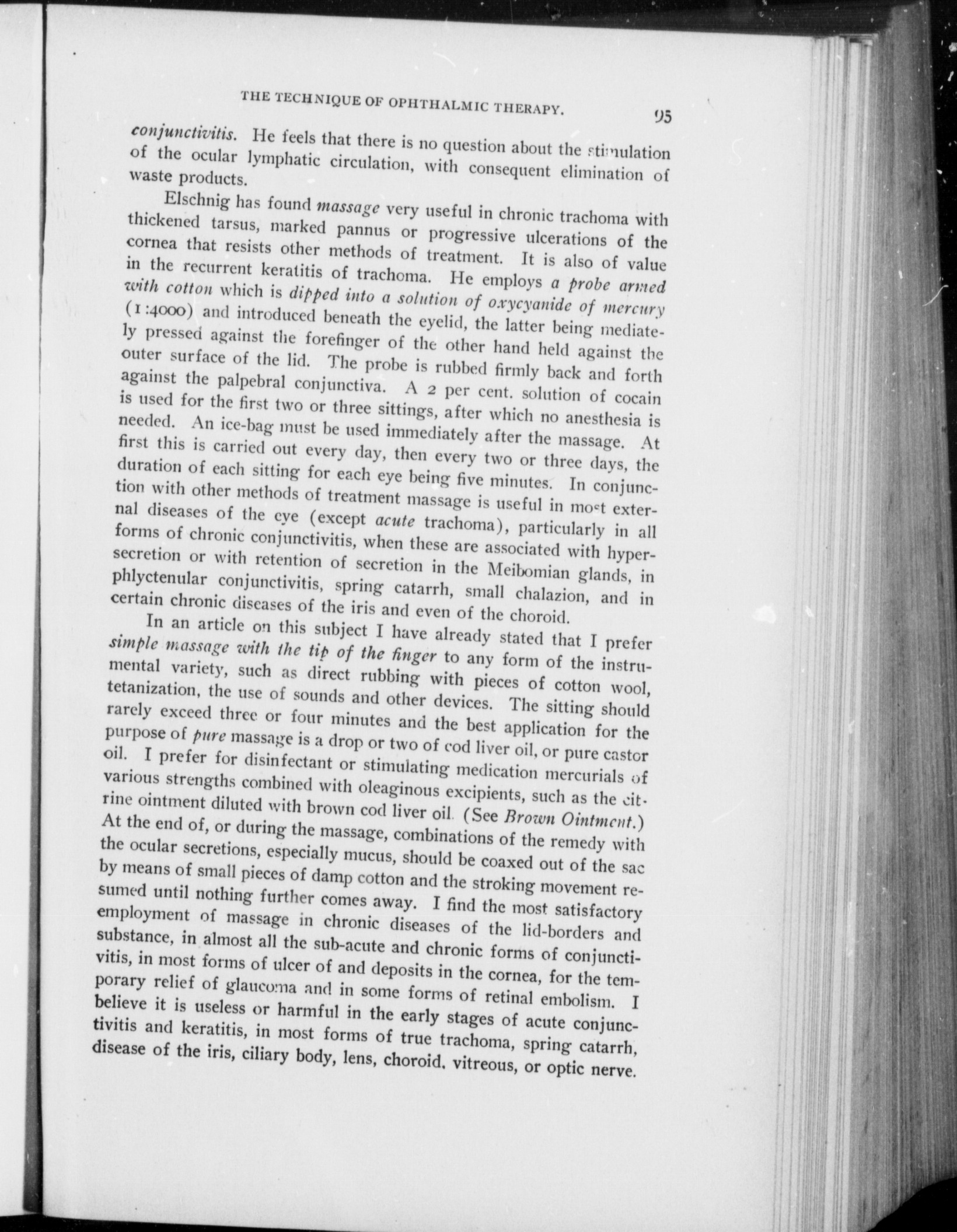 THE TECHNIQUE OF OPHTHALMIC THERAPY.

95

conjunctivitis. He feels that there is no question about the stimulation of the ocular lymphatic circulation, with consequent elimination of waste products.

Elschnig has found massage very useful in chronic trachoma with thickened tarsus, marked pannus or progressive ulcerations of the cornea that resists other methods of treatment. It is also of value in the recurrent keratitis of trachoma. He employs a probe armed with cotton which is dipped into a solution of oxycyanide of mercury (1:4000) and introduced beneath the eyelid, the latter being mediately pressed against the forefinger of the other hand held against the outer surface of the lid. The probe is rubbed firmly back and forth against the palpebral conjunctiva. A 2 per cent. solution of cocain is used for the first two or three sittings, after which no anesthesia is needed. An ice-bag must be used immediately after the massage. At first this is carried out every day, then every two or three days, the duration of each sitting for each eye being five minutes. In conjunction with other methods of treatment massage is useful in most external diseases of the eye (except acute trachoma), particularly in all forms of chronic conjunctivitis, when these are associated with hypersecretion or with retention of secretion in the Meibomian glands, in phlyctenular conjunctivitis, spring catarrh, small chalazion, and in certain chronic diseases of the iris and even of the choroid.

In an article on this subject I have already stated that I prefer simple massage with the tip of the finger to any form of the instrumental variety, such as direct rubbing with pieces of cotton wool, tetanization, the use of sounds and other devices. The sitting should rarely exceed three or four minutes and the best application for the purpose of pure massage is a drop or two of cod liver oil, or pure castor oil. I prefer for disinfectant or stimulating medication mercurials of various strengths combined with oleaginous excipients, such as the citrine ointment diluted with brown cod liver oil. (See Brown Ointment.) At the end of, or during the massage, combinations of the remedy with the ocular secretions, especially mucus, should be coaxed out of the sac by means of small pieces of damp cotton and the stroking movement resumed until nothing further comes away. I find the most satisfactory employment of massage in chronic diseases of the lid-borders and substance, in almost all the sub-acute and chronic forms of conjunctivitis, in most forms of ulcer of and deposits in the cornea, for the temporary relief of glaucoma and in some forms of retinal embolism. I believe it is useless or harmful in the early stages of acute conjunctivitis and keratitis, in most forms of true trachoma, spring catarrh, disease of the iris, ciliary body, lens, choroid, vitreous, or optic nerve.